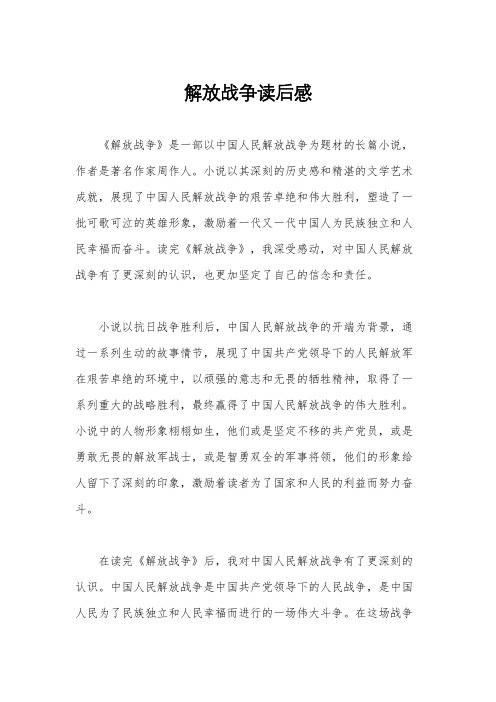 解放战争读后感

《解放战争》是一部以中国人民解放战争为题材的长篇小说，作者是著名作家周作人。小说以其深刻的历史感和精湛的文学艺术成就，展现了中国人民解放战争的艰苦卓绝和伟大胜利，塑造了一批可歌可泣的英雄形象，激励着一代又一代中国人为民族独立和人民幸福而奋斗。读完《解放战争》，我深受感动，对中国人民解放战争有了更深刻的认识，也更加坚定了自己的信念和责任。

小说以抗日战争胜利后，中国人民解放战争的开端为背景，通过一系列生动的故事情节，展现了中国共产党领导下的人民解放军在艰苦卓绝的环境中，以顽强的意志和无畏的牺牲精神，取得了一系列重大的战略胜利，最终赢得了中国人民解放战争的伟大胜利。小说中的人物形象栩栩如生，他们或是坚定不移的共产党员，或是勇敢无畏的解放军战士，或是智勇双全的军事将领，他们的形象给人留下了深刻的印象，激励着读者为了国家和人民的利益而努力奋斗。

在读完《解放战争》后，我对中国人民解放战争有了更深刻的认识。中国人民解放战争是中国共产党领导下的人民战争，是中国人民为了民族独立和人民幸福而进行的一场伟大斗争。在这场战争